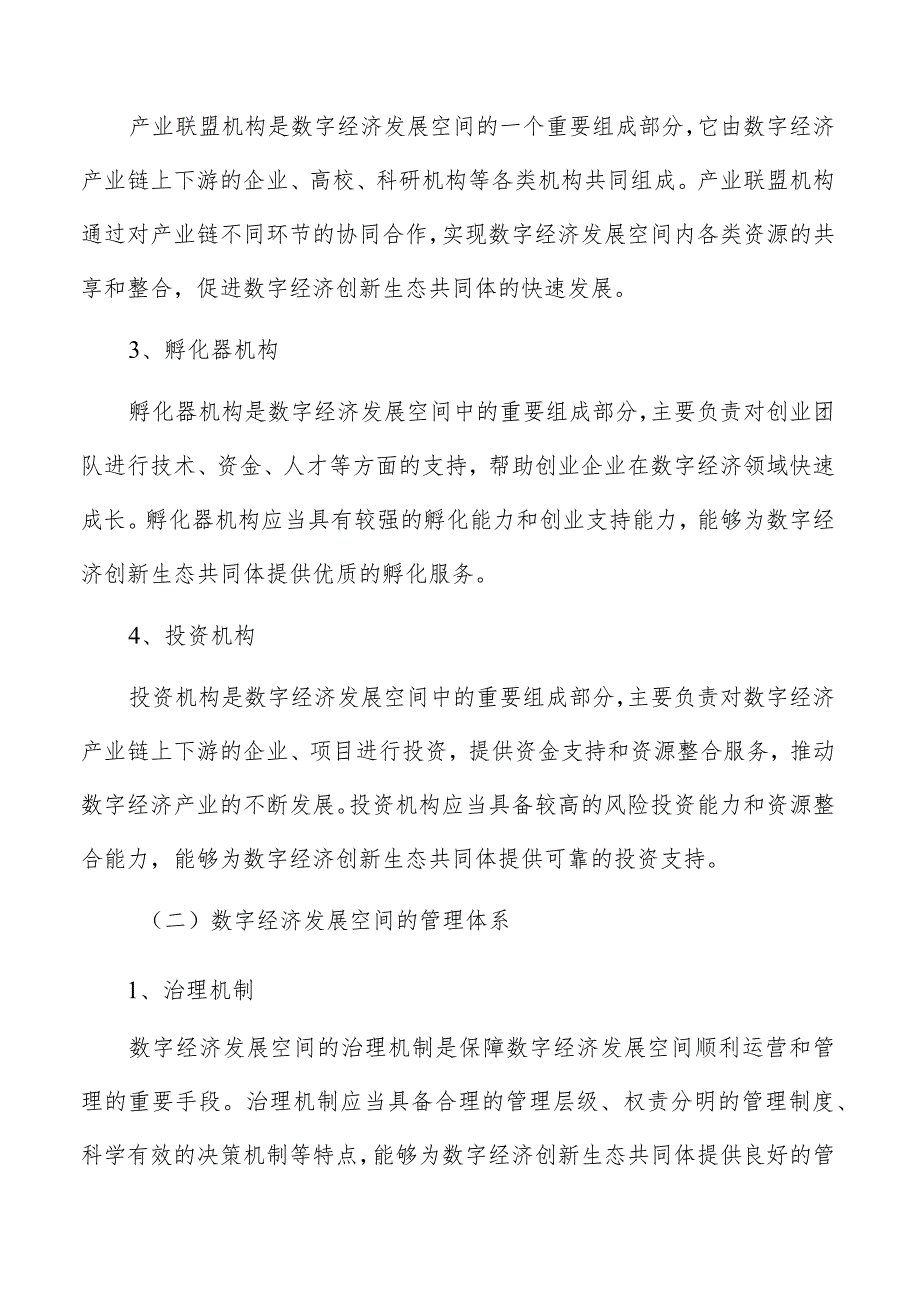 产业联盟机构是数字经济发展空间的一个重要组成部分，它由数字经济产业链上下游的企业、高校、科研机构等各类机构共同组成。产业联盟机构通过对产业链不同环节的协同合作，实现数字经济发展空间内各类资源的共享和整合，促进数字经济创新生态共同体的快速发展。

3、孵化器机构

孵化器机构是数字经济发展空间中的重要组成部分，主要负责对创业团队进行技术、资金、人才等方面的支持，帮助创业企业在数字经济领域快速成长。孵化器机构应当具有较强的孵化能力和创业支持能力，能够为数字经济创新生态共同体提供优质的孵化服务。

4、投资机构

投资机构是数字经济发展空间中的重要组成部分，主要负责对数字经济产业链上下游的企业、项目进行投资，提供资金支持和资源整合服务，推动数字经济产业的不断发展。投资机构应当具备较高的风险投资能力和资源整合能力，能够为数字经济创新生态共同体提供可靠的投资支持。

（二）数字经济发展空间的管理体系

1、治理机制

数字经济发展空间的治理机制是保障数字经济发展空间顺利运营和管理的重要手段。治理机制应当具备合理的管理层级、权责分明的管理制度、科学有效的决策机制等特点，能够为数字经济创新生态共同体提供良好的管